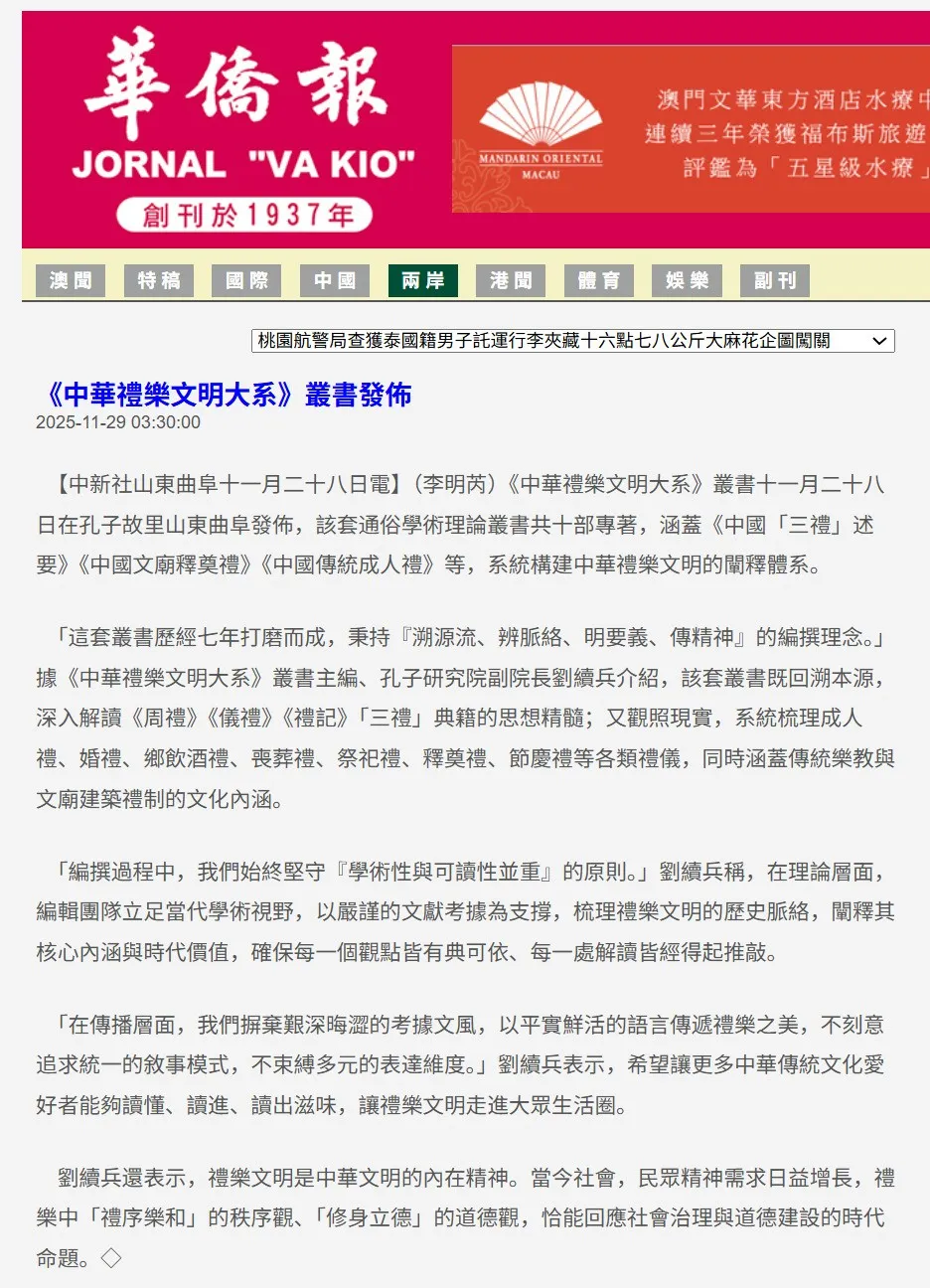 華僑報
JORNAL "VA KIO"
創刊於1937年

MANDARIN ORIENTAL
MACAU
澳門文華東方酒店水療中
連續三年榮獲福布斯旅遊
評鑑為「五星級水療」

澳聞 特稿 國際 中國 兩岸 港聞 體育 娛樂 副刊

桃園航警局查獲泰國籍男子託運行李夾藏十六點七八公斤大麻花企圖闖關

《中華禮樂文明大系》叢書發佈
2025-11-29 03:30:00

【中新社山東曲阜十一月二十八日電】(李明芮)《中華禮樂文明大系》叢書十一月二十八日在孔子故里山東曲阜發佈，該套通俗學術理論叢書共十部專著，涵蓋《中國「三禮」述要》《中國文廟釋奠禮》《中國傳統成人禮》等，系統構建中華禮樂文明的闡釋體系。

「這套叢書歷經七年打磨而成，秉持『溯源流、辨脈絡、明要義、傳精神』的編撰理念。」據《中華禮樂文明大系》叢書主編、孔子研究院副院長劉續兵介紹，該套叢書既回溯本源，深入解讀《周禮》《儀禮》《禮記》「三禮」典籍的思想精髓；又觀照現實，系統梳理成人禮、婚禮、鄉飲酒禮、喪葬禮、祭祀禮、釋奠禮、節慶禮等各類禮儀，同時涵蓋傳統樂教與文廟建築禮制的文化內涵。

「編撰過程中，我們始終堅守『學術性與可讀性並重』的原則。」劉續兵稱，在理論層面，編輯團隊立足當代學術視野，以嚴謹的文獻考據為支撐，梳理禮樂文明的歷史脈絡，闡釋其核心內涵與時代價值，確保每一個觀點皆有典可依、每一處解讀皆經得起推敲。

「在傳播層面，我們摒棄艱深晦澀的考據文風，以平實鮮活的語言傳遞禮樂之美，不刻意追求統一的敘事模式，不束縛多元的表達維度。」劉續兵表示，希望讓更多中華傳統文化愛好者能夠讀懂、讀進、讀出滋味，讓禮樂文明走進大眾生活圈。

劉續兵還表示，禮樂文明是中華文明的內在精神。當今社會，民眾精神需求日益增長，禮樂中「禮序樂和」的秩序觀、「修身立德」的道德觀，恰能回應社會治理與道德建設的時代命題。◇